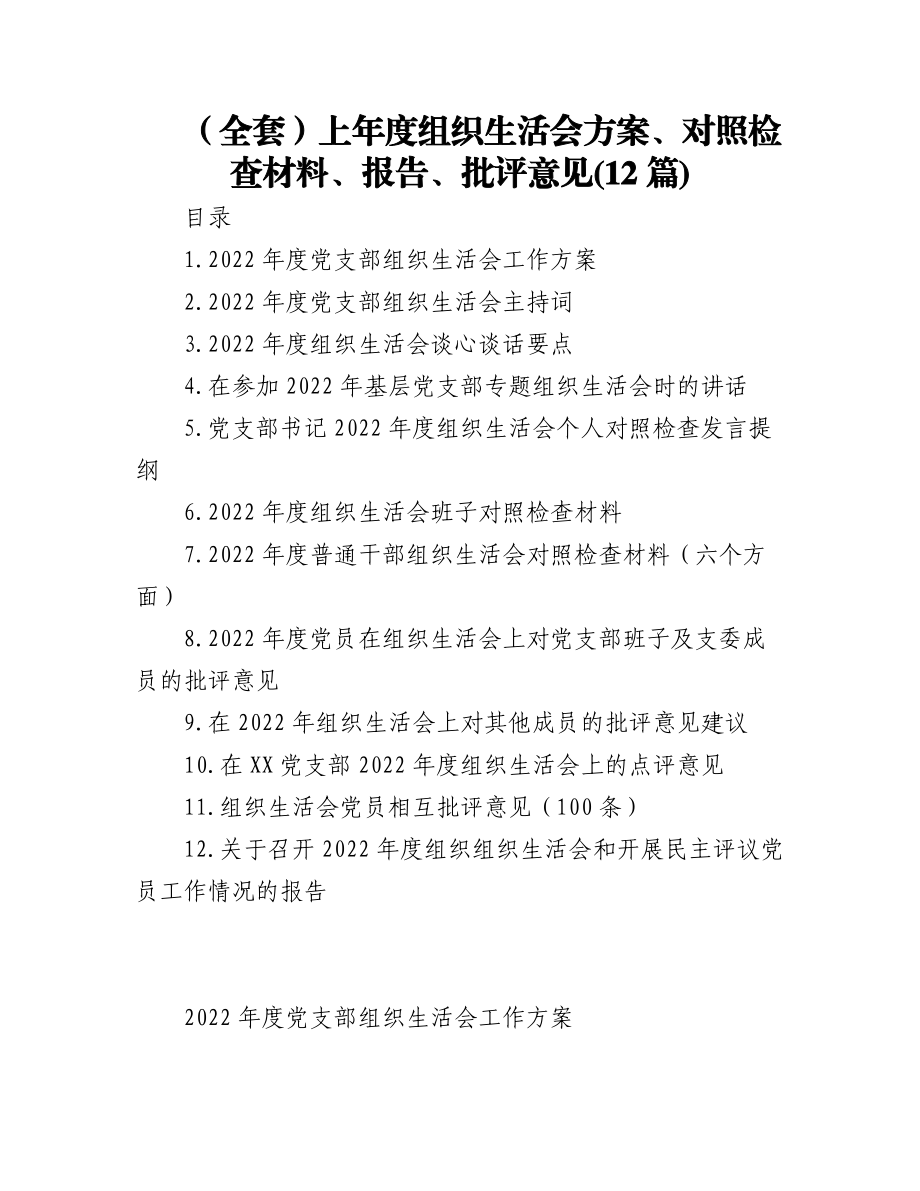 （全套）上年度组织生活会方案、对照检查材料、报告、批评意见(12篇)

目录

1.2022年度党支部组织生活会工作方案

2.2022年度党支部组织生活会主持词

3.2022年度组织生活会谈心谈话要点

4.在参加2022年基层党支部专题组织生活会时的讲话

5.党支部书记2022年度组织生活会个人对照检查发言提纲

6.2022年度组织生活会班子对照检查材料

7.2022年度普通干部组织生活会对照检查材料（六个方面）

8.2022年度党员在组织生活会上对党支部班子及支委成员的批评意见

9.在2022年组织生活会上对其他成员的批评意见建议

10.在XX党支部2022年度组织生活会上的点评意见

11.组织生活会党员相互批评意见（100条）

12.关于召开2022年度组织组织生活会和开展民主评议党员工作情况的报告

2022年度党支部组织生活会工作方案